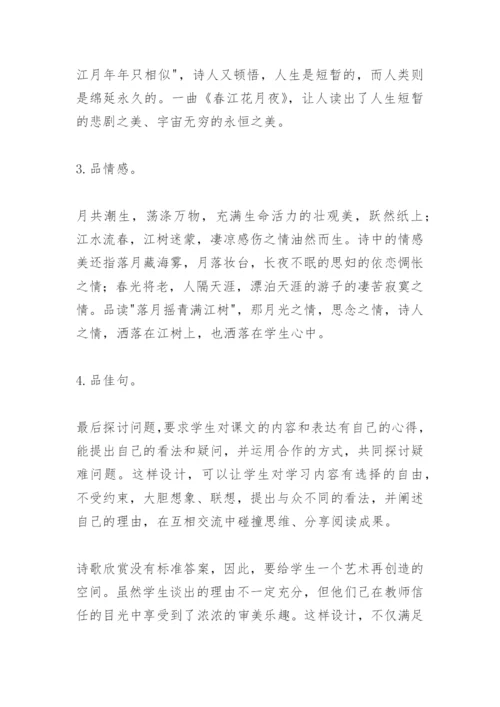 江月年年只相似"，诗人又顿悟，人生是短暂的，而人类则是绵延永久的。一曲《春江花月夜》，让人读出了人生短暂的悲剧之美、宇宙无穷的永恒之美。

3.品情感。

月共潮生，荡涤万物，充满生命活力的壮观美，跃然纸上；江水流春，江树迷蒙，凄凉感伤之情油然而生。诗中的情感美还指落月藏海雾，月落妆台，长夜不眠的思妇的依恋惆怅之情；春光将老，人隔天涯，漂泊天涯的游子的凄苦寂寞之情。品读"落月摇青满江树"，那月光之情，思念之情，诗人之情，洒落在江树上，也洒落在学生心中。

4.品佳句。

最后探讨问题，要求学生对课文的内容和表达有自己的心得，能提出自己的看法和疑问，并运用合作的方式，共同探讨疑难问题。这样设计，可以让学生对学习内容有选择的自由，不受约束，大胆想象、联想，提出与众不同的看法，并阐述自己的理由，在互相交流中碰撞思维、分享阅读成果。

诗歌欣赏没有标准答案，因此，要给学生一个艺术再创造的空间。虽然学生谈出的理由不一定充分，但他们已在教师信任的目光中享受到了浓浓的审美乐趣。这样设计，不仅满足